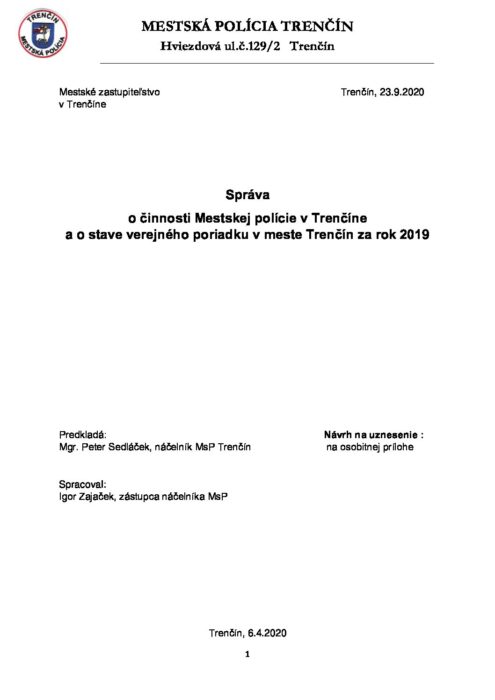 TRENČÍN
MESTSKÁ POLÍCIA

MESTSKÁ POLÍCIA TRENČÍN
Hviezdová ul.č.129/2 Trenčín

Mestské zastupiteľstvo
v Trenčíne

Trenčín, 23.9.2020

Správa
o činnosti Mestskej polície v Trenčíne
a o stave verejného poriadku v meste Trenčín za rok 2019

Predkladá:
Mgr. Peter Sedláček, náčelník MsP Trenčín

Návrh na uznesenie :
na osobitnej prílohe

Spracoval:
Igor Zajaček, zástupca náčelníka MsP

Trenčín, 6.4.2020

1